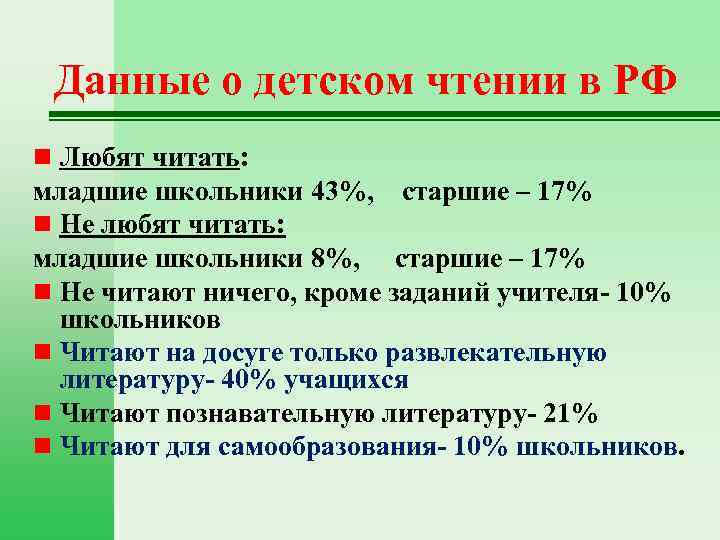 Данные о детском чтении в РФ

Любят читать:
младшие школьники 43%, старшие – 17%

Не любят читать:
младшие школьники 8%, старшие – 17%

Не читают ничего, кроме заданий учителя- 10% школьников

Читают на досуге только развлекательную литературу- 40% учащихся

Читают познавательную литературу- 21%

Читают для самообразования- 10% школьников.